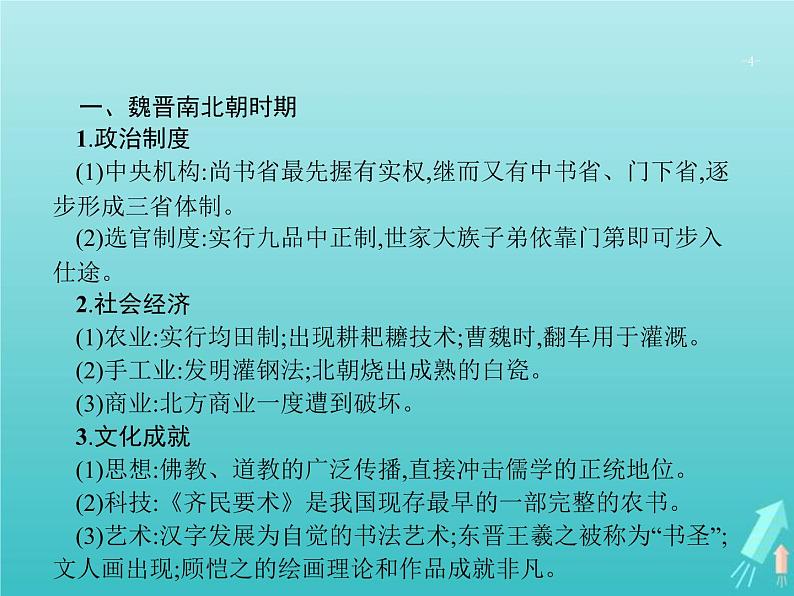 -4-

一、魏晋南北朝时期

1.政治制度

(1)中央机构:尚书省最先握有实权,继而又有中书省、门下省,逐步形成三省体制。

(2)选官制度:实行九品中正制,世家大族子弟依靠门第即可步入仕途。

2.社会经济

(1)农业:实行均田制;出现耕耙耱技术;曹魏时,翻车用于灌溉。

(2)手工业:发明灌钢法;北朝烧出成熟的白瓷。

(3)商业:北方商业一度遭到破坏。

3.文化成就

(1)思想:佛教、道教的广泛传播,直接冲击儒学的正统地位。

(2)科技:《齐民要术》是我国现存最早的一部完整的农书。

(3)艺术:汉字发展为自觉的书法艺术;东晋王羲之被称为“书圣”;文人画出现;顾恺之的绘画理论和作品成就非凡。